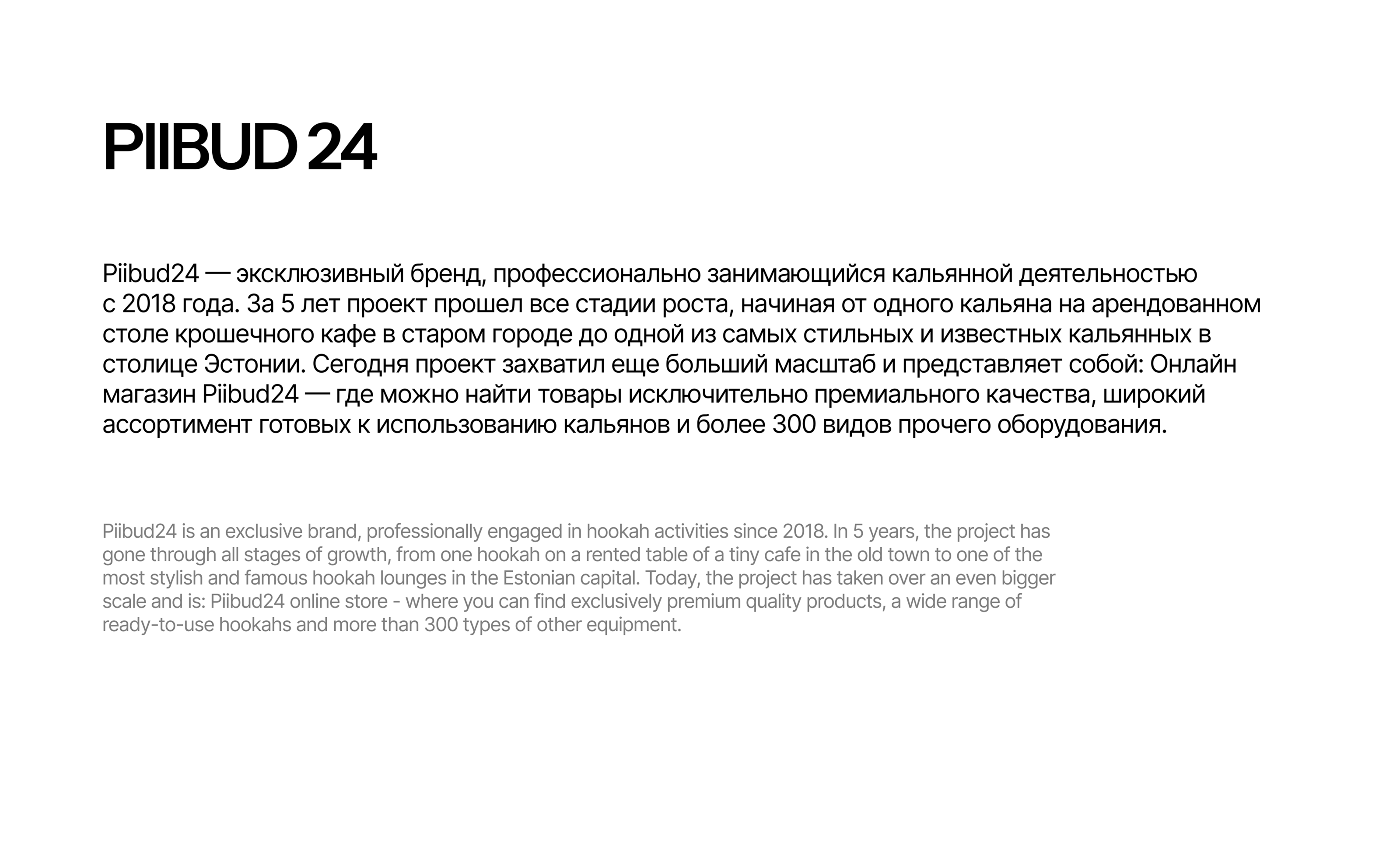 PIIBUD 24

Piibud24 — эксклюзивный бренд, профессионально занимающийся кальянной деятельностью с 2018 года. За 5 лет проект прошел все стадии роста, начиная от одного кальяна на арендованном столе крошечного кафе в старом городе до одной из самых стильных и известных кальянных в столице Эстонии. Сегодня проект захватил еще больший масштаб и представляет собой: Онлайн магазин Piibud24 — где можно найти товары исключительно премиального качества, широкий ассортимент готовых к использованию кальянов и более 300 видов прочего оборудования.

Piibud24 is an exclusive brand, professionally engaged in hookah activities since 2018. In 5 years, the project has gone through all stages of growth, from one hookah on a rented table of a tiny cafe in the old town to one of the most stylish and famous hookah lounges in the Estonian capital. Today, the project has taken over an even bigger scale and is: Piibud24 online store - where you can find exclusively premium quality products, a wide range of ready-to-use hookahs and more than 300 types of other equipment.